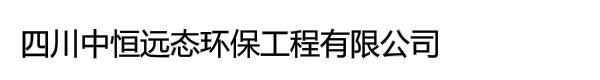 四川中恒远态环保工程有限公司